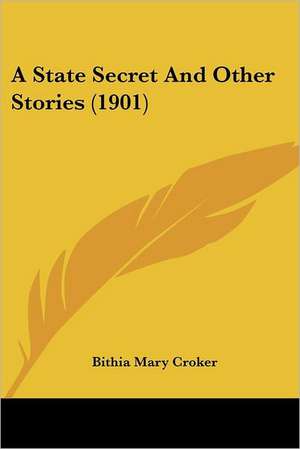 A State Secret And Other Stories (1901)

Bithia Mary Croker